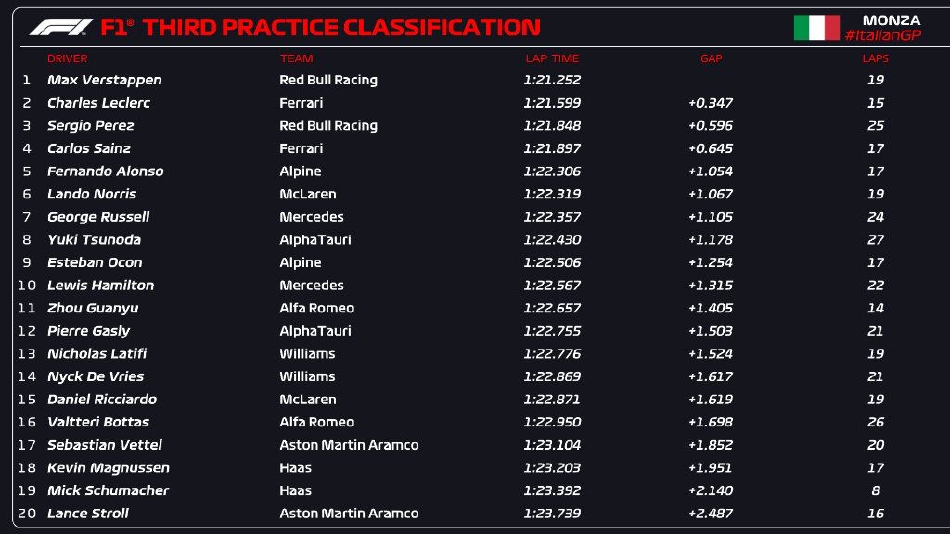 F1® THIRD PRACTICE CLASSIFICATION

MONZA
#ItalianGP

|  | DRIVER | TEAM | LAP TIME | GAP | LAPS |
|---|---|---|---|---|---|
| 1 | Max Verstappen | Red Bull Racing | 1:21.252 |  | 19 |
| 2 | Charles Leclerc | Ferrari | 1:21.599 | +0.347 | 15 |
| 3 | Sergio Perez | Red Bull Racing | 1:21.848 | +0.596 | 25 |
| 4 | Carlos Sainz | Ferrari | 1:21.897 | +0.645 | 17 |
| 5 | Fernando Alonso | Alpine | 1:22.306 | +1.054 | 17 |
| 6 | Lando Norris | McLaren | 1:22.319 | +1.067 | 19 |
| 7 | George Russell | Mercedes | 1:22.357 | +1.105 | 24 |
| 8 | Yuki Tsunoda | AlphaTauri | 1:22.430 | +1.178 | 27 |
| 9 | Esteban Ocon | Alpine | 1:22.506 | +1.254 | 17 |
| 10 | Lewis Hamilton | Mercedes | 1:22.567 | +1.315 | 22 |
| 11 | Zhou Guanyu | Alfa Romeo | 1:22.657 | +1.405 | 14 |
| 12 | Pierre Gasly | AlphaTauri | 1:22.755 | +1.503 | 21 |
| 13 | Nicholas Latifi | Williams | 1:22.776 | +1.524 | 19 |
| 14 | Nyck De Vries | Williams | 1:22.869 | +1.617 | 21 |
| 15 | Daniel Ricciardo | McLaren | 1:22.871 | +1.619 | 19 |
| 16 | Valtteri Bottas | Alfa Romeo | 1:22.950 | +1.698 | 26 |
| 17 | Sebastian Vettel | Aston Martin Aramco | 1:23.104 | +1.852 | 20 |
| 18 | Kevin Magnussen | Haas | 1:23.203 | +1.951 | 17 |
| 19 | Mick Schumacher | Haas | 1:23.392 | +2.140 | 8 |
| 20 | Lance Stroll | Aston Martin Aramco | 1:23.739 | +2.487 | 16 |